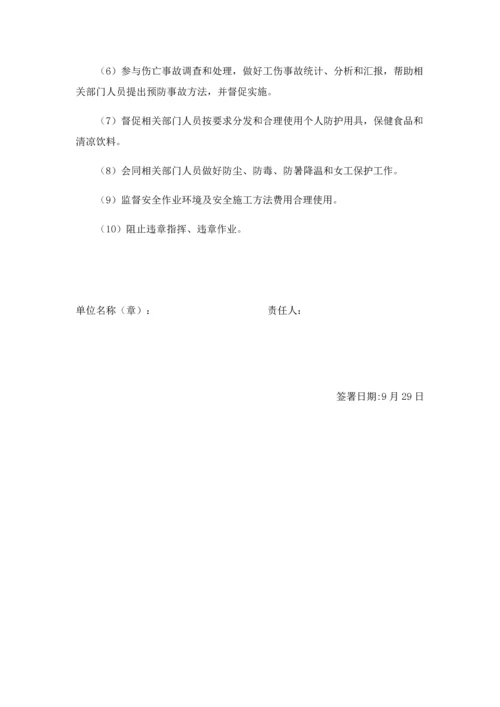 （6）参与伤亡事故调查和处理，做好工伤事故统计、分析和汇报，帮助相关部门人员提出预防事故方法，并督促实施。

（7）督促相关部门人员按要求分发和合理使用个人防护用具，保健食品和清凉饮料。

（8）会同相关部门人员做好防尘、防毒、防暑降温和女工保护工作。

（9）监督安全作业环境及安全施工方法费用合理使用。

（10）阻止违章指挥、违章作业。

单位名称（章）：

责任人：

签署日期:9 月 29 日